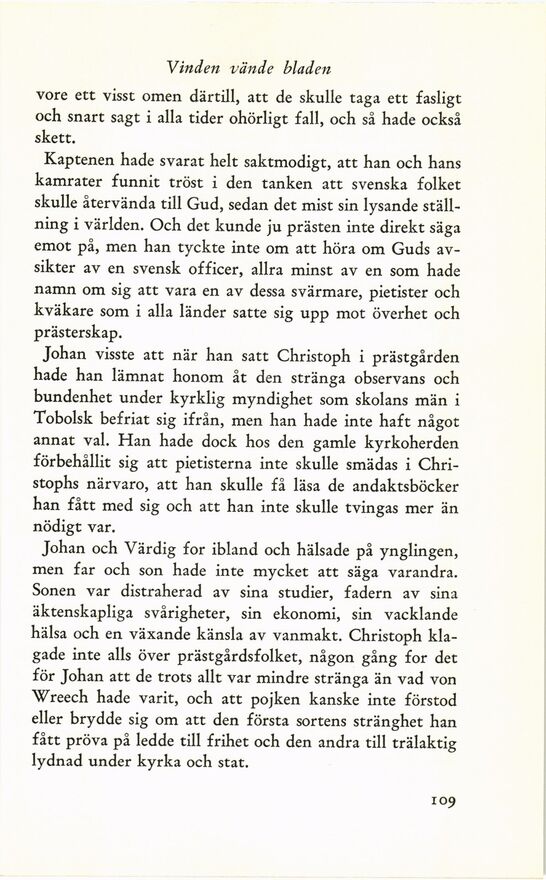 Vinden vände bladen

vore ett visst omen därtill, att de skulle taga ett fasligt och snart sagt i alla tider ohörligt fall, och så hade också skett.

Kaptenen hade svarat helt saktmodigt, att han och hans kamrater funnit tröst i den tanken att svenska folket skulle återvända till Gud, sedan det mist sin lysande ställning i världen. Och det kunde ju prästen inte direkt säga emot på, men han tyckte inte om att höra om Guds avsikter av en svensk officer, allra minst av en som hade namn om sig att vara en av dessa svärmare, pietister och kväkare som i alla länder satte sig upp mot överhet och prästerskap.

Johan visste att när han satt Christoph i prästgården hade han lämnat honom åt den stränga observans och bundenhet under kyrklig myndighet som skolans män i Tobolsk befriat sig ifrån, men han hade inte haft något annat val. Han hade dock hos den gamle kyrkoherden förbehållit sig att pietisterna inte skulle smädas i Christophs närvaro, att han skulle få läsa de andaktsböcker han fått med sig och att han inte skulle tvingas mer än nödigt var.

Johan och Värdig for ibland och hälsade på ynglingen, men far och son hade inte mycket att säga varandra. Sonen var distraherad av sina studier, fadern av sina äktenskapliga svårigheter, sin ekonomi, sin vacklande hälsa och en växande känsla av vanmakt. Christoph klagade inte alls över prästgårdsfolket, någon gång for det för Johan att de trots allt var mindre stränga än vad von Wreech hade varit, och att pojken kanske inte förstod eller brydde sig om att den första sortens stränghet han fått pröva på ledde till frihet och den andra till trälaktig lydnad under kyrka och stat.

109